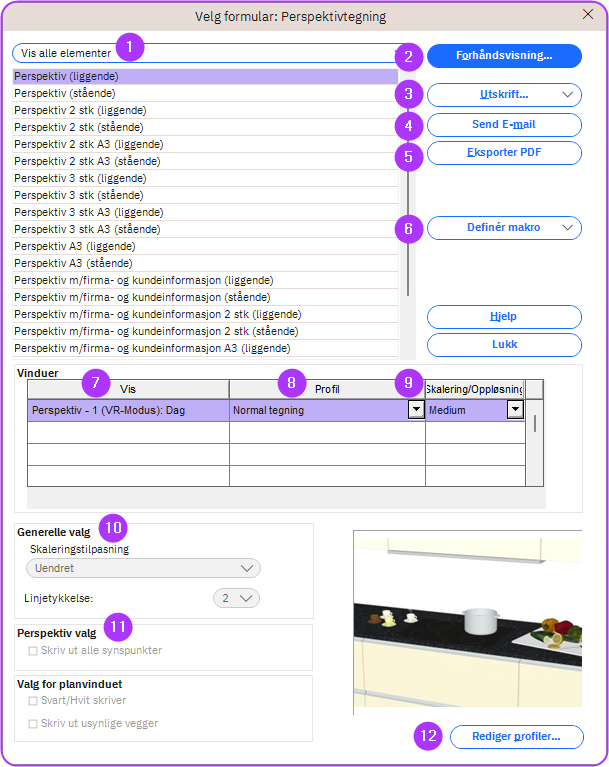 Velg formular: Perspektivtegning

Vis alle elementer
1

2
Forhåndsvisning...

Perspektiv (liggende)
Perspektiv (stående)
Perspektiv 2 stk (liggende)
Perspektiv 2 stk (stående)
Perspektiv 2 stk A3 (liggende)
Perspektiv 2 stk A3 (stående)
Perspektiv 3 stk (liggende)
Perspektiv 3 stk (stående)
Perspektiv 3 stk A3 (liggende)
Perspektiv 3 stk A3 (stående)
Perspektiv A3 (liggende)
Perspektiv A3 (stående)
Perspektiv m/firma- og kundeinformasjon (liggende)
Perspektiv m/firma- og kundeinformasjon (stående)
Perspektiv m/firma- og kundeinformasjon 2 stk (liggende)
Perspektiv m/firma- og kundeinformasjon 2 stk (stående)
Perspektiv m/firma- og kundeinformasjon A3 (liggende)

3
Utskrift...
4
Send E-mail
5
Eksporter PDF
6
Definér makro
Hjelp
Lukk

Vinduer
| 7 Vis | 8 Profil | 9 Skalering/Oppløsning |
|---|---|---|
| Perspektiv - 1 (VR-Modus): Dag | Normal tegning | Medium |
| | | |
| | | |
| | | |

Generelle valg 10
Skaleringstilpasning
Uendret
Linjetykkelse:
2

Perspektiv valg 11
Skriv ut alle synspunkter

Valg for planvinduet
Svart/Hvit skriver
Skriv ut usynlige vegger

12
Rediger profiler...